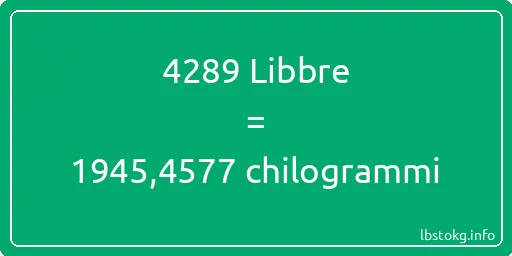 4289 Libbre
=
1945,4577 chilogrammi

lbstokg.info